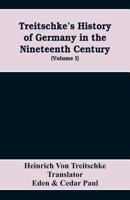 Treitschke's History of Germany in the Nineteenth Century
(Volume I)

Heinrich Von Treitschke
Translator
Eden & Cedar Paul